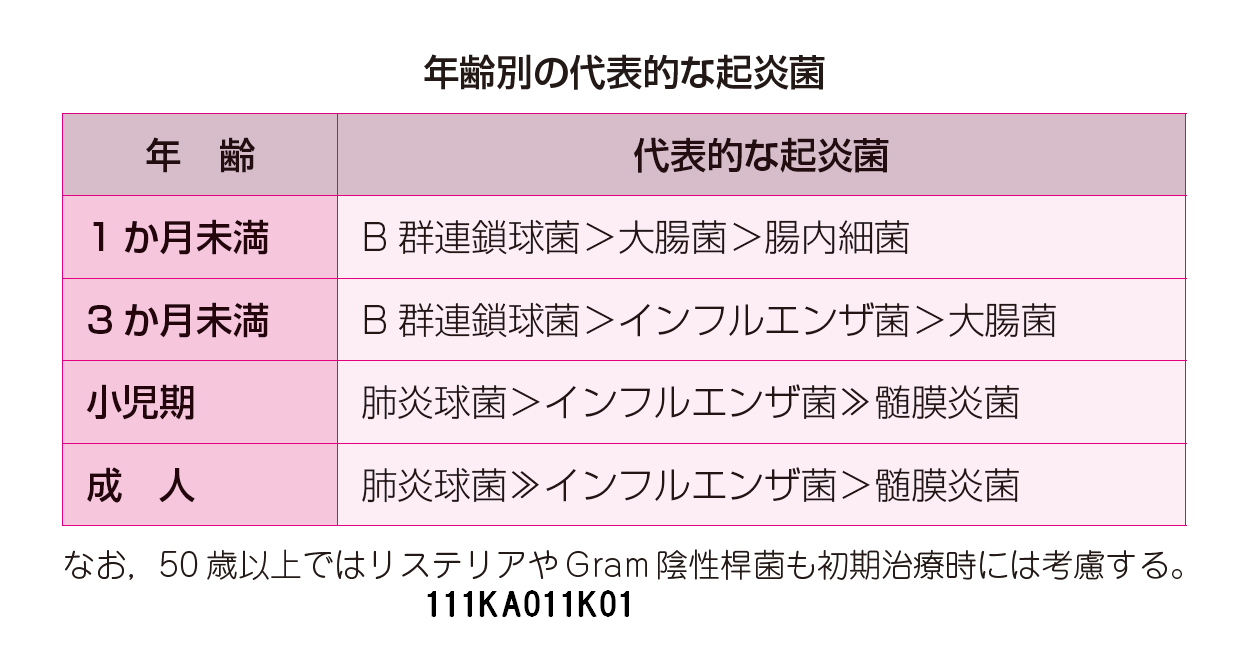 年齢別の代表的な起炎菌

| 年　齢 | 代表的な起炎菌 |
|---|---|
| 1 か月未満 | B 群連鎖球菌＞大腸菌＞腸内細菌 |
| 3 か月未満 | B 群連鎖球菌＞インフルエンザ菌＞大腸菌 |
| 小児期 | 肺炎球菌＞インフルエンザ菌≫髄膜炎菌 |
| 成　人 | 肺炎球菌≫インフルエンザ菌＞髄膜炎菌 |

なお，50 歳以上ではリステリアや Gram 陰性桿菌も初期治療時には考慮する。

111KA011K01